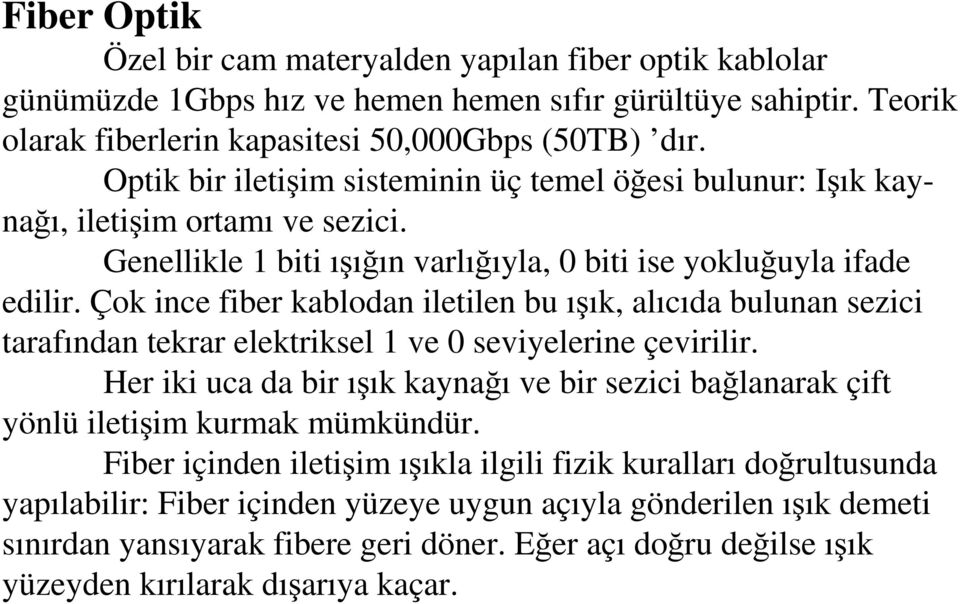 Fiber Optik

Özel bir cam materyalden yapılan fiber optik kablolar günümüzde 1Gbps hız ve hemen hemen sıfır gürültüye sahiptir. Teorik olarak fiberlerin kapasitesi 50,000Gbps (50TB) ’dır.

Optik bir iletişim sisteminin üç temel öğesi bulunur: Işık kaynağı, iletişim ortamı ve sezici.

Genellikle 1 biti ışığın varlığıyla, 0 biti ise yokluğuyla ifade edilir. Çok ince fiber kablodan iletilen bu ışık, alıcıda bulunan sezici tarafından tekrar elektriksel 1 ve 0 seviyelerine çevirilir.

Her iki uca da bir ışık kaynağı ve bir sezici bağlanarak çift yönlü iletişim kurmak mümkündür.

Fiber içinden iletişim ışıkla ilgili fizik kuralları doğrultusunda yapılabilir: Fiber içinden yüzeye uygun açıyla gönderilen ışık demeti sınırdan yansıyarak fibere geri döner. Eğer açı doğru değilse ışık yüzeyden kırılarak dışarıya kaçar.